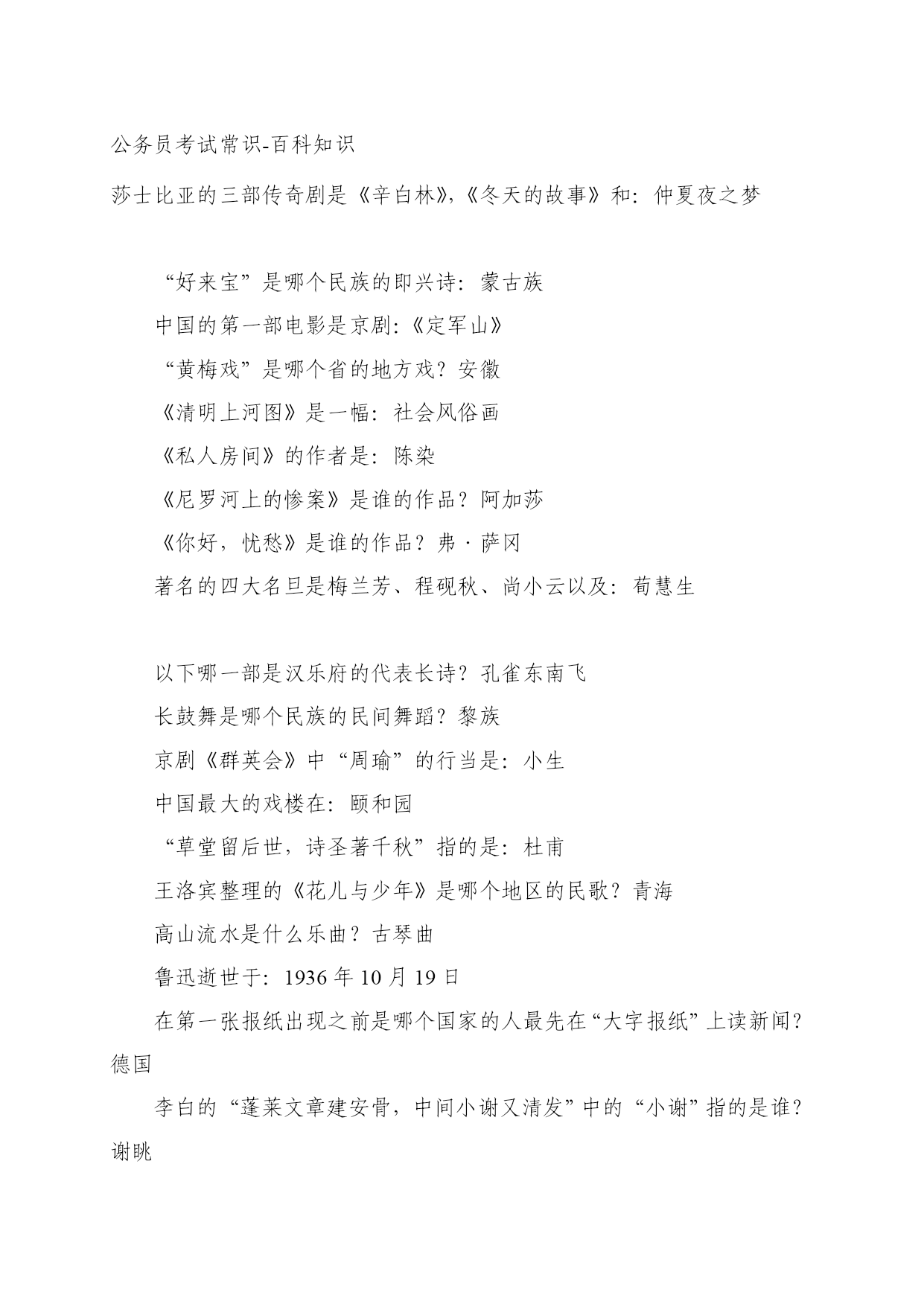 公务员考试常识-百科知识

莎士比亚的三部传奇剧是《辛白林》,《冬天的故事》和：仲夏夜之梦

“好来宝”是哪个民族的即兴诗：蒙古族

中国的第一部电影是京剧：《定军山》

“黄梅戏”是哪个省的地方戏？安徽

《清明上河图》是一幅：社会风俗画

《私人房间》的作者是：陈染

《尼罗河上的惨案》是谁的作品？阿加莎

《你好，忧愁》是谁的作品？弗·萨冈

著名的四大名旦是梅兰芳、程砚秋、尚小云以及：荀慧生

以下哪一部是汉乐府的代表长诗？孔雀东南飞

长鼓舞是哪个民族的民间舞蹈？黎族

京剧《群英会》中“周瑜”的行当是：小生

中国最大的戏楼在：颐和园

“草堂留后世，诗圣著千秋”指的是：杜甫

王洛宾整理的《花儿与少年》是哪个地区的民歌？青海

高山流水是什么乐曲？古琴曲

鲁迅逝世于：1936 年 10 月 19 日

在第一张报纸出现之前是哪个国家的人最先在“大字报纸”上读新闻？德国

李白的“蓬莱文章建安骨，中间小谢又清发”中的“小谢”指的是谁？谢眺